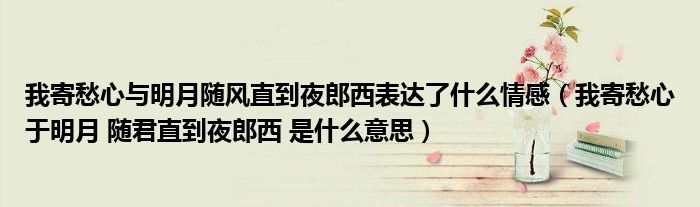 我寄愁心与明月随风直到夜郎西表达了什么情感（我寄愁心于明月 随君直到夜郎西 是什么意思）